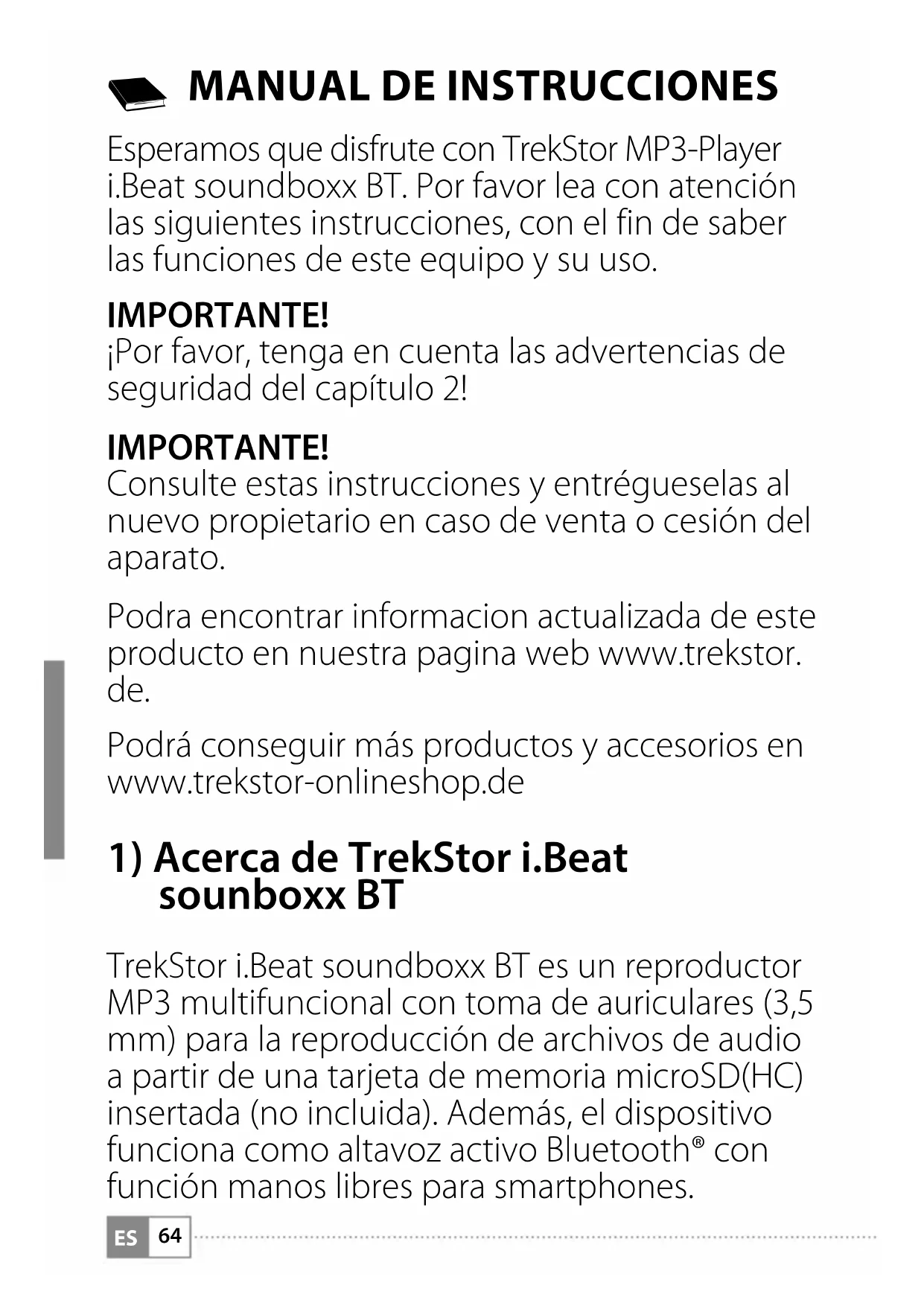 MANUAL DE INSTRUCCIONES

Esperamos que disfrute con TrekStor MP3-Player i.Beat soundboxx BT. Por favor lea con atención las siguientes instrucciones, con el fin de saber las funciones de este equipo y su uso.

IMPORTANTE!
¡Por favor, tenga en cuenta las advertencias de seguridad del capítulo 2!

IMPORTANTE!
Consulte estas instrucciones y entrégueselas al nuevo propietario en caso de venta o cesión del aparato.

Podra encontrar informacion actualizada de este producto en nuestra pagina web www.trekstor.de.

Podrá conseguir más productos y accesorios en www.trekstor-onlineshop.de

1) Acerca de TrekStor i.Beat sounboxx BT

TrekStor i.Beat soundboxx BT es un reproductor MP3 multifuncional con toma de auriculares (3,5 mm) para la reproducción de archivos de audio a partir de una tarjeta de memoria microSD(HC) insertada (no incluida). Además, el dispositivo funciona como altavoz activo Bluetooth® con función manos libres para smartphones.

ES 64